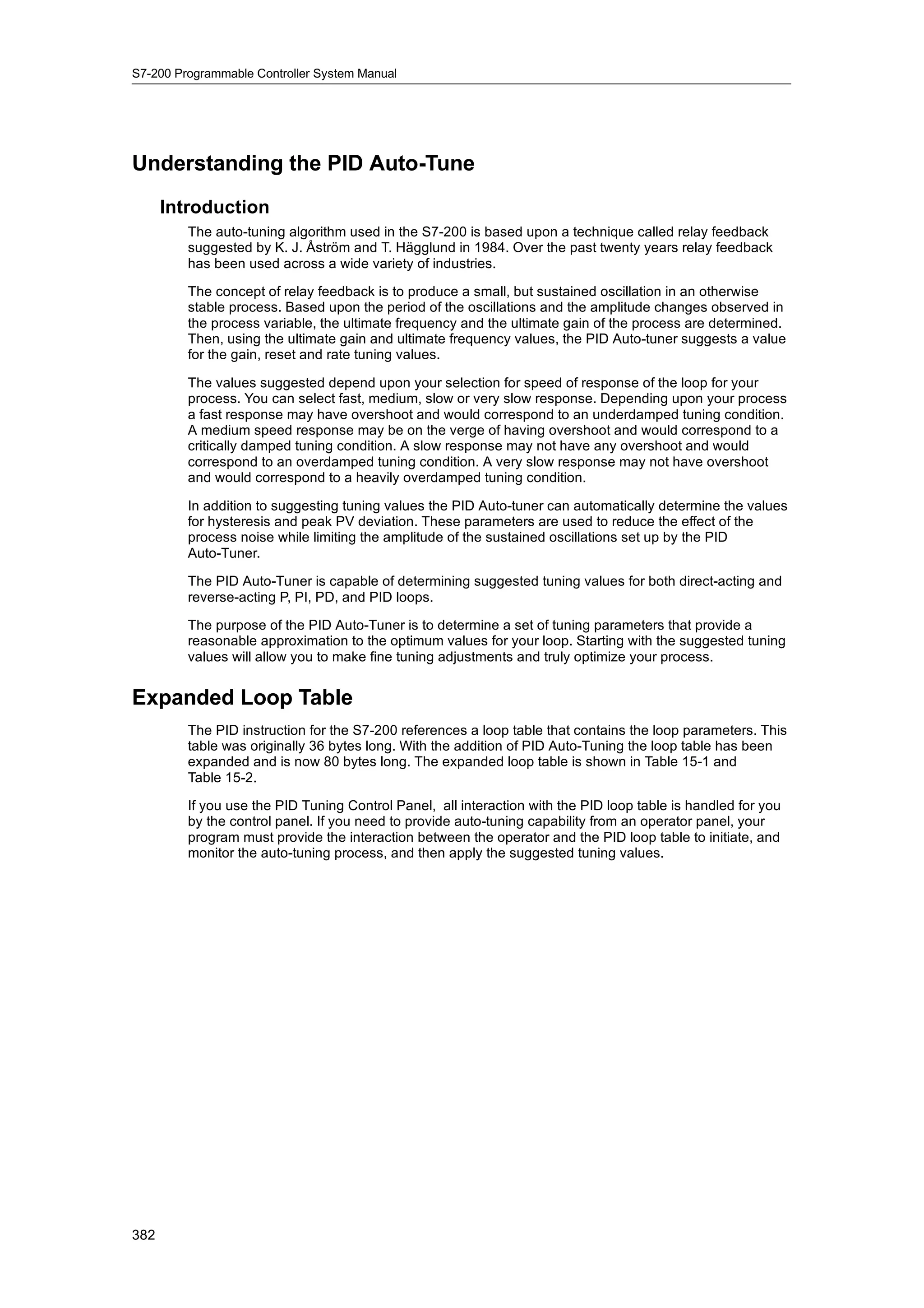 S7-200 Programmable Controller System Manual

Understanding the PID Auto-Tune

Introduction

The auto-tuning algorithm used in the S7-200 is based upon a technique called relay feedback suggested by K. J. Åström and T. Hägglund in 1984. Over the past twenty years relay feedback has been used across a wide variety of industries.

The concept of relay feedback is to produce a small, but sustained oscillation in an otherwise stable process. Based upon the period of the oscillations and the amplitude changes observed in the process variable, the ultimate frequency and the ultimate gain of the process are determined. Then, using the ultimate gain and ultimate frequency values, the PID Auto-tuner suggests a value for the gain, reset and rate tuning values.

The values suggested depend upon your selection for speed of response of the loop for your process. You can select fast, medium, slow or very slow response. Depending upon your process a fast response may have overshoot and would correspond to an underdamped tuning condition. A medium speed response may be on the verge of having overshoot and would correspond to a critically damped tuning condition. A slow response may not have any overshoot and would correspond to an overdamped tuning condition. A very slow response may not have overshoot and would correspond to a heavily overdamped tuning condition.

In addition to suggesting tuning values the PID Auto-tuner can automatically determine the values for hysteresis and peak PV deviation. These parameters are used to reduce the effect of the process noise while limiting the amplitude of the sustained oscillations set up by the PID Auto-Tuner.

The PID Auto-Tuner is capable of determining suggested tuning values for both direct-acting and reverse-acting P, PI, PD, and PID loops.

The purpose of the PID Auto-Tuner is to determine a set of tuning parameters that provide a reasonable approximation to the optimum values for your loop. Starting with the suggested tuning values will allow you to make fine tuning adjustments and truly optimize your process.

Expanded Loop Table

The PID instruction for the S7-200 references a loop table that contains the loop parameters. This table was originally 36 bytes long. With the addition of PID Auto-Tuning the loop table has been expanded and is now 80 bytes long. The expanded loop table is shown in Table 15-1 and Table 15-2.

If you use the PID Tuning Control Panel, all interaction with the PID loop table is handled for you by the control panel. If you need to provide auto-tuning capability from an operator panel, your program must provide the interaction between the operator and the PID loop table to initiate, and monitor the auto-tuning process, and then apply the suggested tuning values.

382